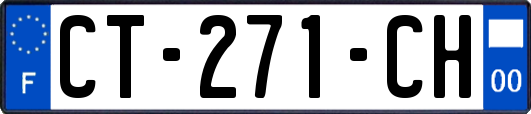 F
CT-271-CH
00